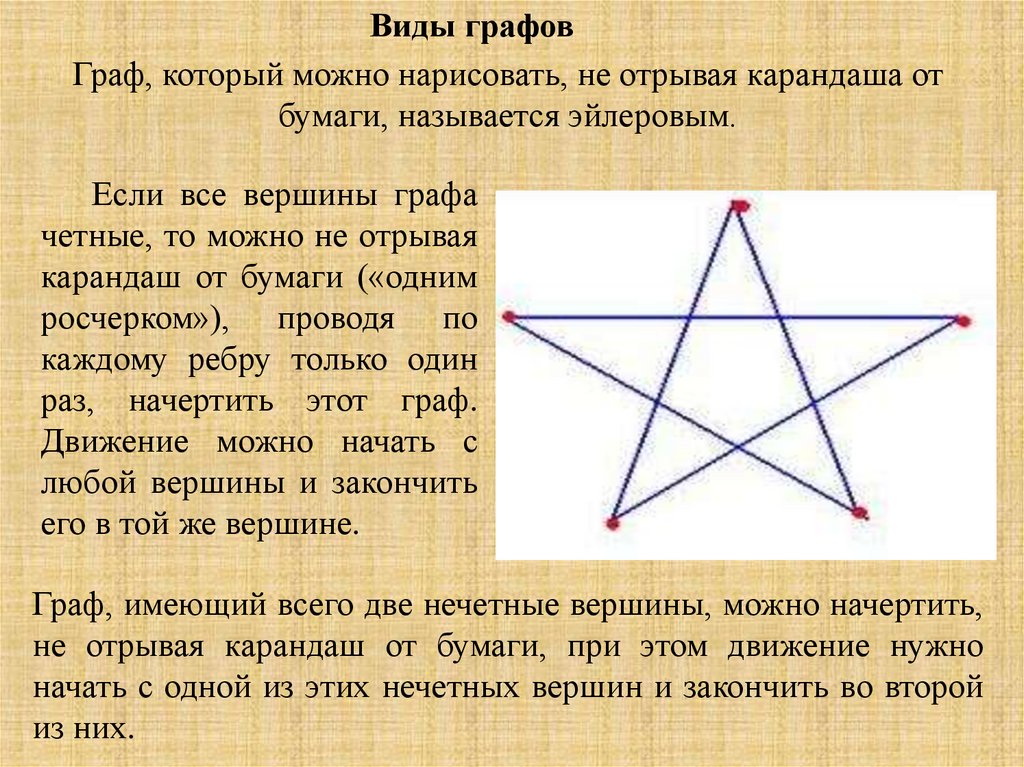 Виды графов

Граф, который можно нарисовать, не отрывая карандаша от бумаги, называется эйлеровым.

Если все вершины графа четные, то можно не отрывая карандаш от бумаги («одним росчерком»), проводя по каждому ребру только один раз, начертить этот граф. Движение можно начать с любой вершины и закончить его в той же вершине.

Граф, имеющий всего две нечетные вершины, можно начертить, не отрывая карандаш от бумаги, при этом движение нужно начать с одной из этих нечетных вершин и закончить во второй из них.